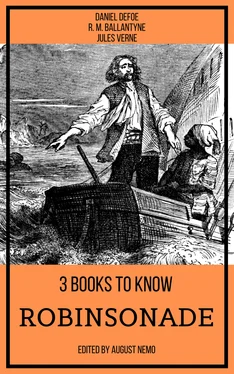 DANIEL DEFOE
R. M. BALLANTYNE
JULES VERNE

3 BOOKS TO KNOW
ROBINSONADE

EDITED BY AUGUST NEMO